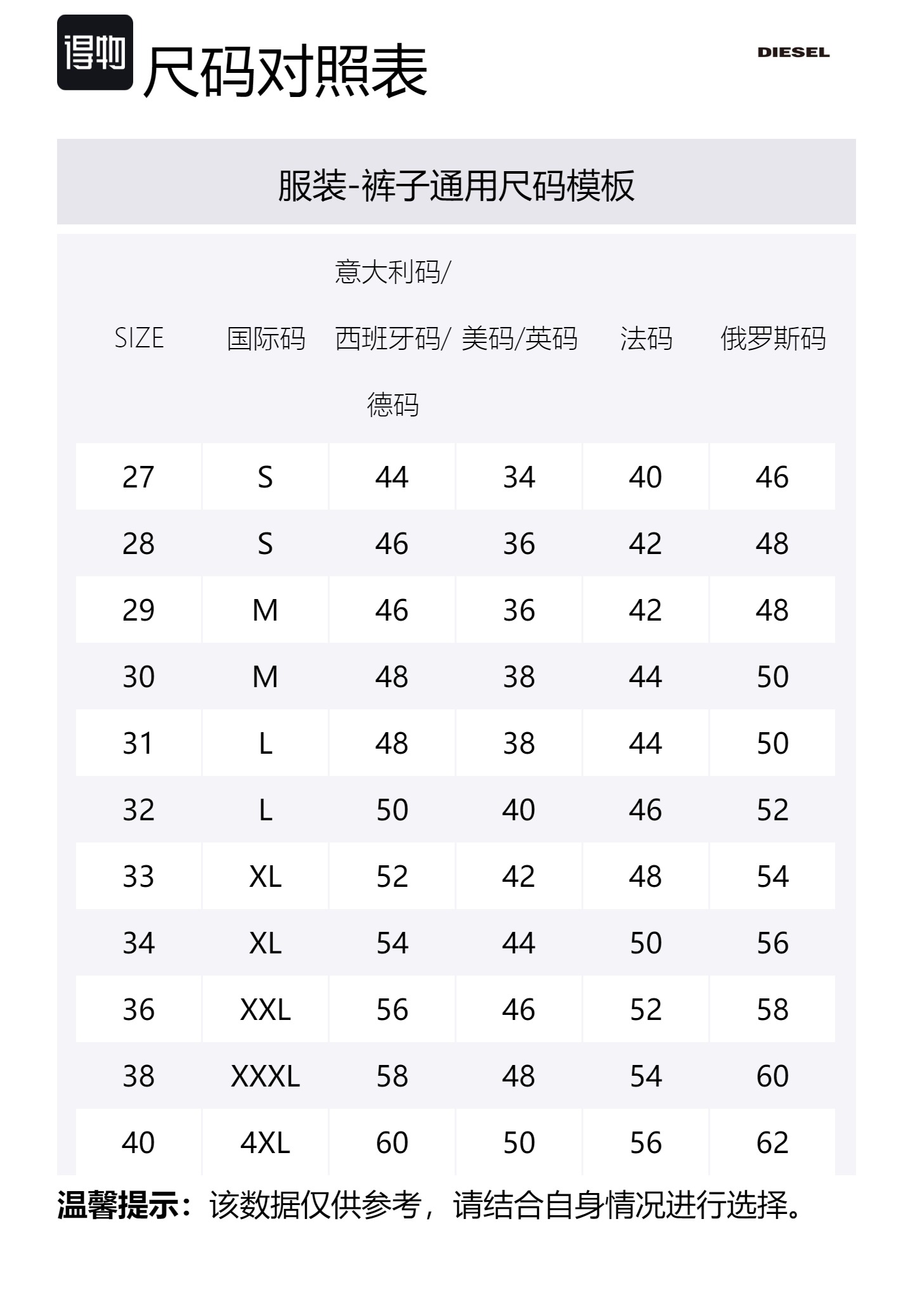 得物 尺码对照表

DIESEL

服装-裤子通用尺码模板

| SIZE | 国际码 | 意大利码/西班牙码/德码 | 美码/英码 | 法码 | 俄罗斯码 |
|---|---|---|---|---|---|
| 27 | S | 44 | 34 | 40 | 46 |
| 28 | S | 46 | 36 | 42 | 48 |
| 29 | M | 46 | 36 | 42 | 48 |
| 30 | M | 48 | 38 | 44 | 50 |
| 31 | L | 48 | 38 | 44 | 50 |
| 32 | L | 50 | 40 | 46 | 52 |
| 33 | XL | 52 | 42 | 48 | 54 |
| 34 | XL | 54 | 44 | 50 | 56 |
| 36 | XXL | 56 | 46 | 52 | 58 |
| 38 | XXXL | 58 | 48 | 54 | 60 |
| 40 | 4XL | 60 | 50 | 56 | 62 |

温馨提示：该数据仅供参考，请结合自身情况进行选择。